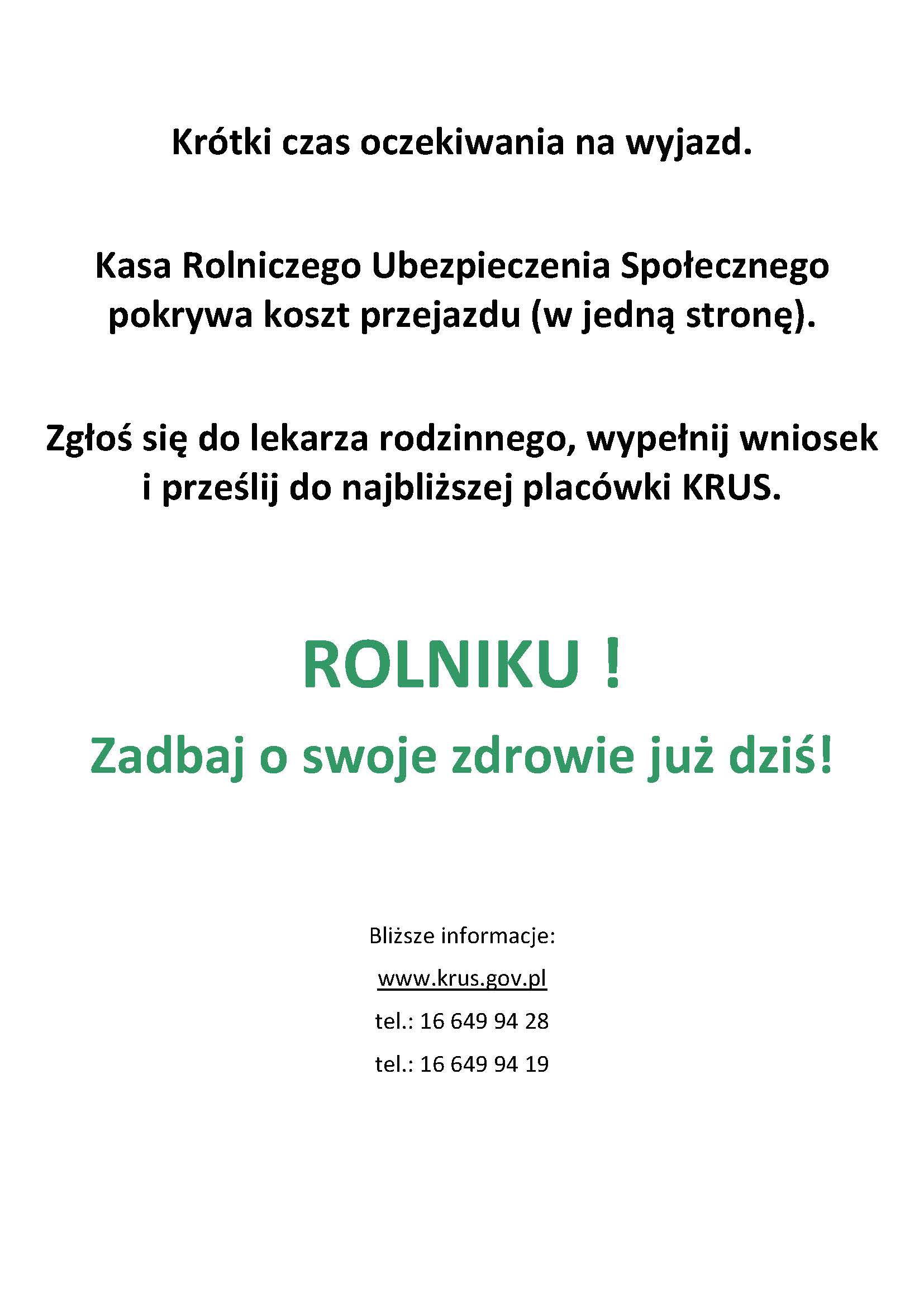 Krótki czas oczekiwania na wyjazd.

Kasa Rolniczego Ubezpieczenia Społecznego pokrywa koszt przejazdu (w jedną stronę).

Zgłoś się do lekarza rodzinnego, wypełnij wniosek i prześlij do najbliższej placówki KRUS.

ROLNIKU !

Zadbaj o swoje zdrowie już dziś!

Bliższe informacje:

www.krus.gov.pl

tel.: 16 649 94 28

tel.: 16 649 94 19